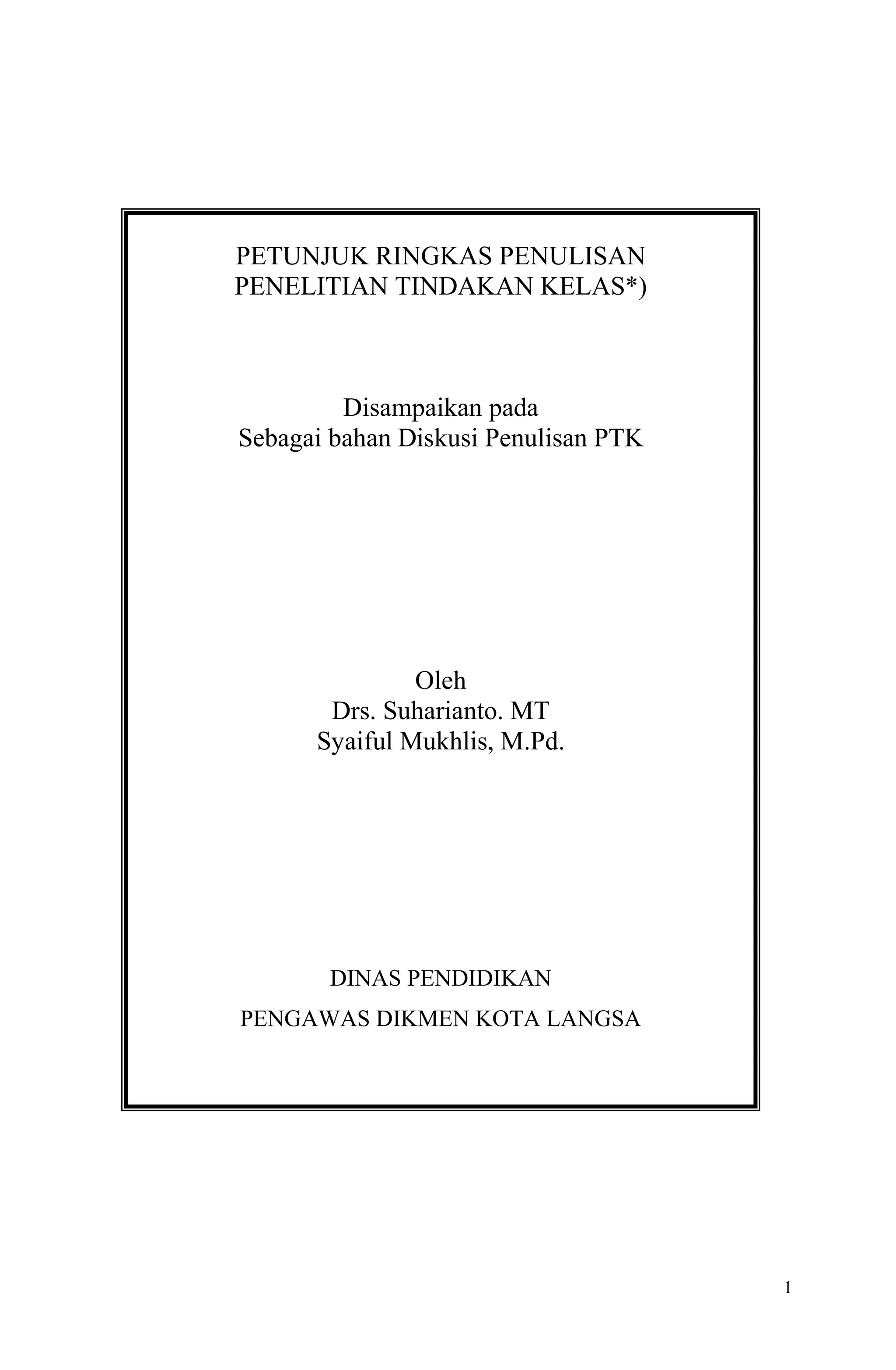 PETUNJUK RINGKAS PENULISAN
PENELITIAN TINDAKAN KELAS*)

Disampaikan pada
Sebagai bahan Diskusi Penulisan PTK

Oleh
Drs. Suharianto. MT
Syaiful Mukhlis, M.Pd.

DINAS PENDIDIKAN

PENGAWAS DIKMEN KOTA LANGSA

1